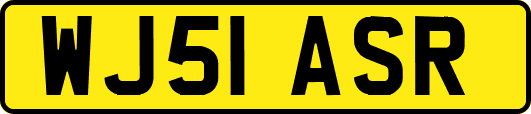 WJ51 ASR